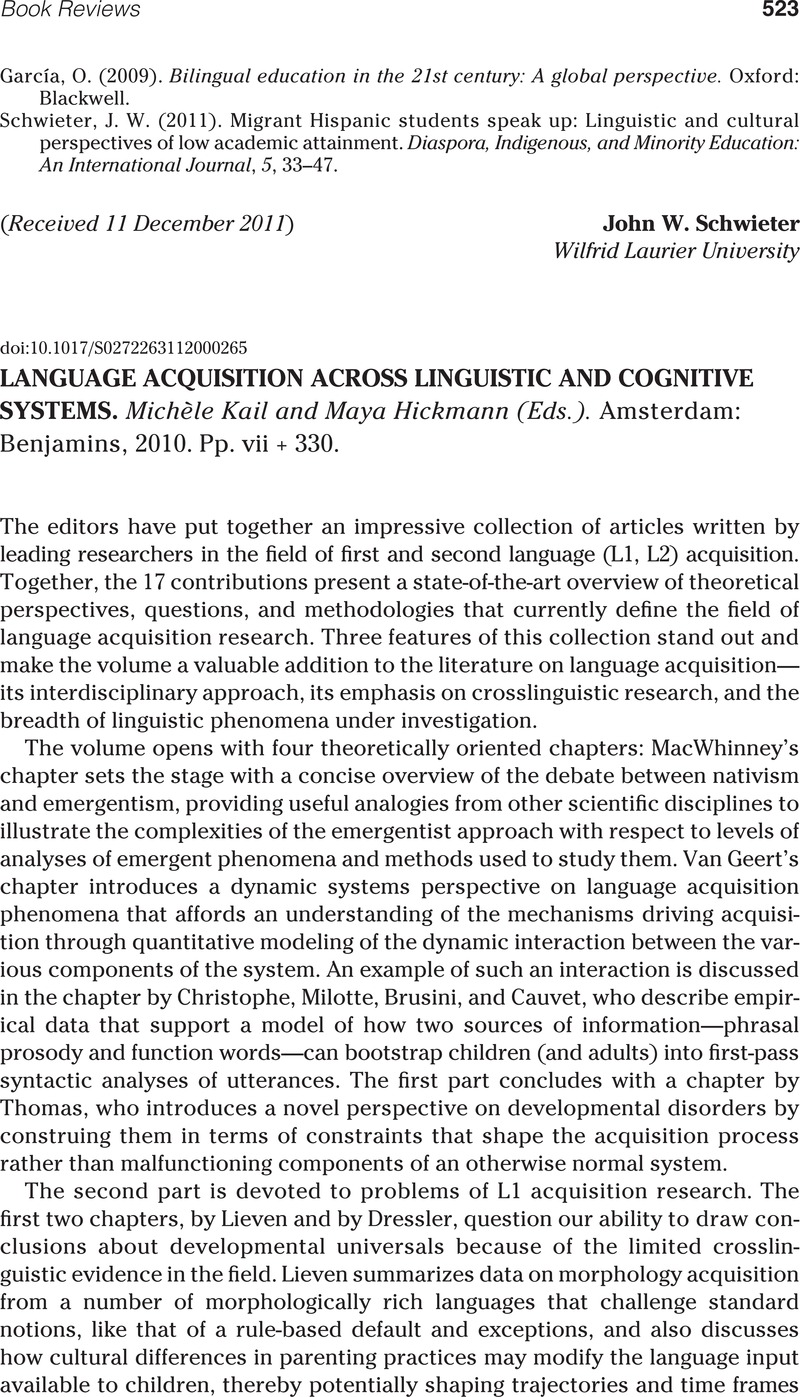 Book Reviews 523

García, O. (2009). Bilingual education in the 21st century: A global perspective. Oxford: Blackwell.

Schwieter, J. W. (2011). Migrant Hispanic students speak up: Linguistic and cultural perspectives of low academic attainment. Diaspora, Indigenous, and Minority Education: An International Journal, 5, 33–47.

(Received 11 December 2011) John W. Schwieter
Wilfrid Laurier University

doi:10.1017/S0272263112000265

LANGUAGE ACQUISITION ACROSS LINGUISTIC AND COGNITIVE SYSTEMS. Michèle Kail and Maya Hickmann (Eds.). Amsterdam: Benjamins, 2010. Pp. vii + 330.

The editors have put together an impressive collection of articles written by leading researchers in the field of first and second language (L1, L2) acquisition. Together, the 17 contributions present a state-of-the-art overview of theoretical perspectives, questions, and methodologies that currently define the field of language acquisition research. Three features of this collection stand out and make the volume a valuable addition to the literature on language acquisition—its interdisciplinary approach, its emphasis on crosslinguistic research, and the breadth of linguistic phenomena under investigation.

The volume opens with four theoretically oriented chapters: MacWhinney's chapter sets the stage with a concise overview of the debate between nativism and emergentism, providing useful analogies from other scientific disciplines to illustrate the complexities of the emergentist approach with respect to levels of analyses of emergent phenomena and methods used to study them. Van Geert's chapter introduces a dynamic systems perspective on language acquisition phenomena that affords an understanding of the mechanisms driving acquisition through quantitative modeling of the dynamic interaction between the various components of the system. An example of such an interaction is discussed in the chapter by Christophe, Milotte, Brusini, and Cauvet, who describe empirical data that support a model of how two sources of information—phrasal prosody and function words—can bootstrap children (and adults) into first-pass syntactic analyses of utterances. The first part concludes with a chapter by Thomas, who introduces a novel perspective on developmental disorders by construing them in terms of constraints that shape the acquisition process rather than malfunctioning components of an otherwise normal system.

The second part is devoted to problems of L1 acquisition research. The first two chapters, by Lieven and by Dressler, question our ability to draw conclusions about developmental universals because of the limited crosslinguistic evidence in the field. Lieven summarizes data on morphology acquisition from a number of morphologically rich languages that challenge standard notions, like that of a rule-based default and exceptions, and also discusses how cultural differences in parenting practices may modify the language input available to children, thereby potentially shaping trajectories and time frames